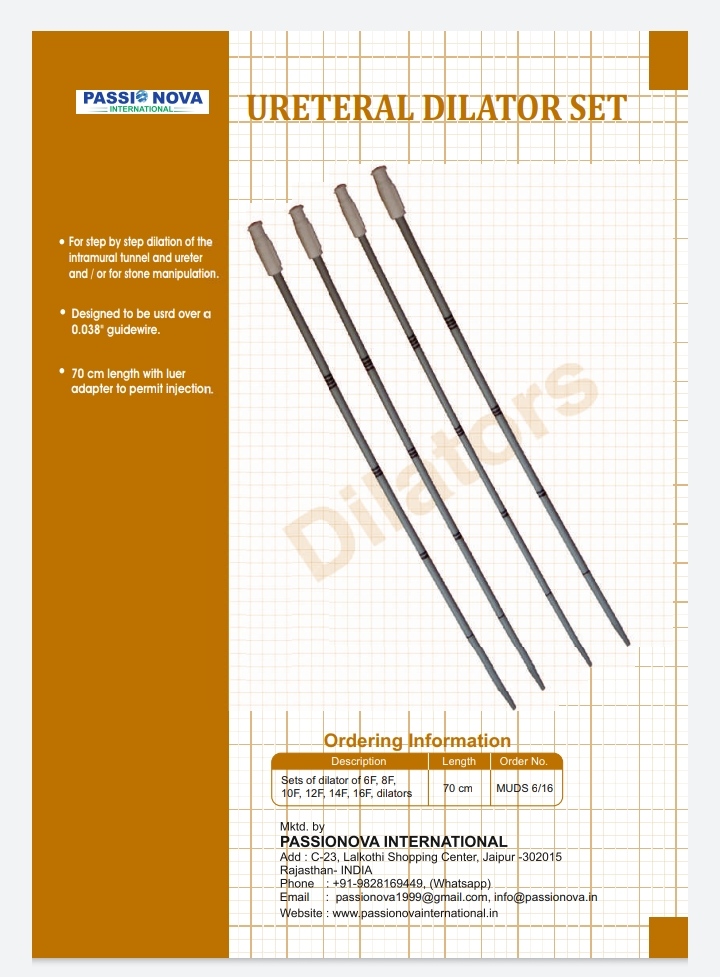 PASSIONOVA INTERNATIONAL

URETERAL DILATOR SET

• For step by step dilation of the intramural tunnel and ureter and / or for stone manipulation.

• Designed to be usrd over a 0.038" guidewire.

• 70 cm length with luer adapter to permit injection.

Dilators

Ordering Information

| Description | Length | Order No. |
|---|---|---|
| Sets of dilator of 6F, 8F, 10F, 12F, 14F, 16F, dilators | 70 cm | MUDS 6/16 |

Mktd. by
PASSIONOVA INTERNATIONAL
Add : C-23, Lalkothi Shopping Center, Jaipur -302015
Rajasthan- INDIA
Phone : +91-9828169449, (Whatsapp)
Email : passionova1999@gmail.com, info@passionova.in
Website : www.passionovainternational.in